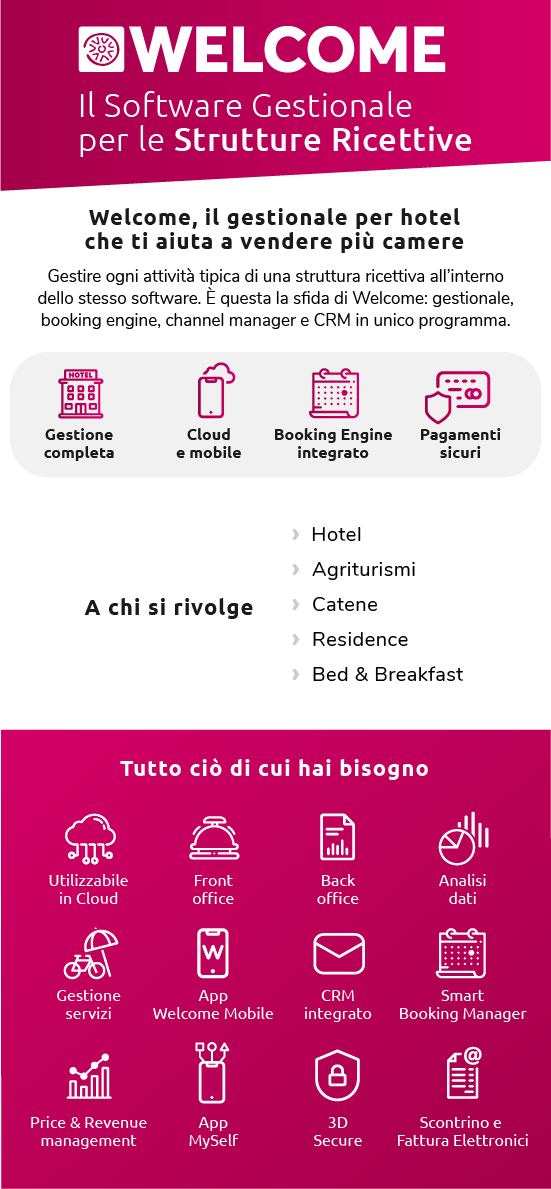 WELCOME
Il Software Gestionale per le Strutture Ricettive

Welcome, il gestionale per hotel che ti aiuta a vendere più camere

Gestire ogni attività tipica di una struttura ricettiva all'interno dello stesso software. È questa la sfida di Welcome: gestionale, booking engine, channel manager e CRM in unico programma.

HOTEL
Gestione completa

Cloud e mobile

Booking Engine integrato

Pagamenti sicuri

A chi si rivolge

Hotel
Agriturismi
Catene
Residence
Bed & Breakfast

Tutto ciò di cui hai bisogno

Utilizzabile in Cloud

Front office

Back office

Analisi dati

Gestione servizi

W
App Welcome Mobile

CRM integrato

Smart Booking Manager

Price & Revenue management

App MySelf

3D Secure

Scontrino e Fattura Elettronici